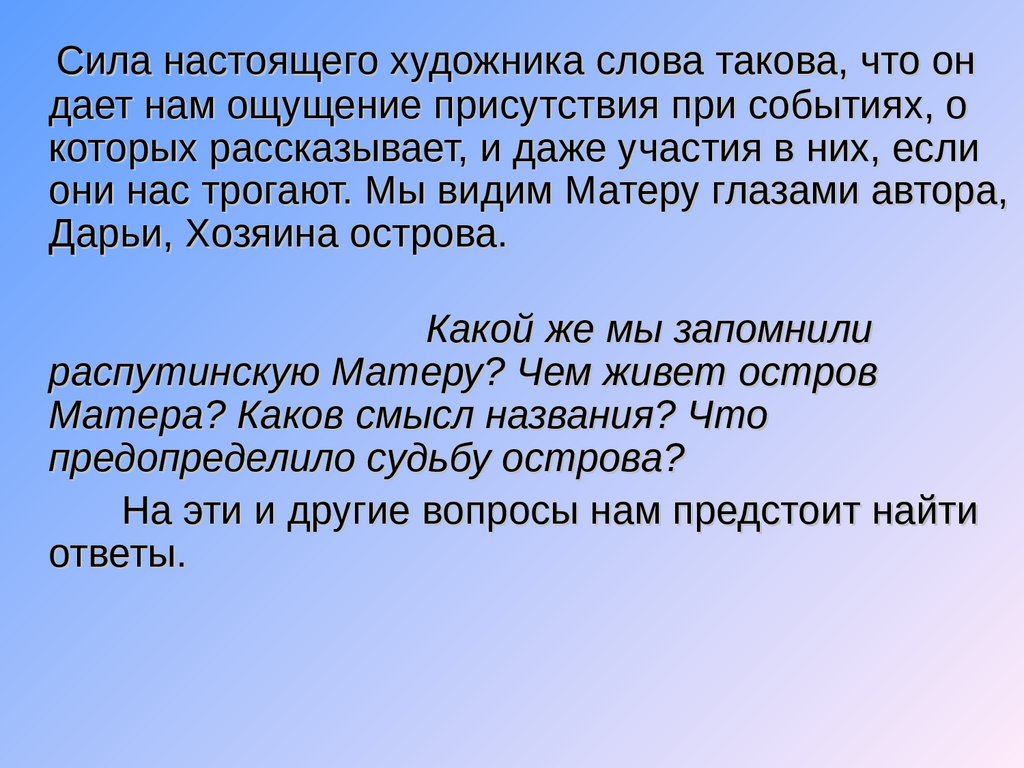 Сила настоящего художника слова такова, что он дает нам ощущение присутствия при событиях, о которых рассказывает, и даже участия в них, если они нас трогают. Мы видим Матеру глазами автора, Дарьи, Хозяина острова.

Какой же мы запомнили распутинскую Матеру? Чем живет остров Матера? Каков смысл названия? Что предопределило судьбу острова?

На эти и другие вопросы нам предстоит найти ответы.